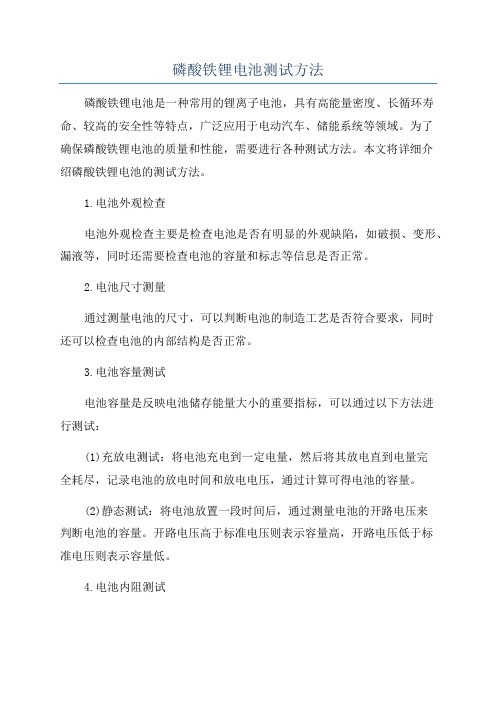 磷酸铁锂电池测试方法

磷酸铁锂电池是一种常用的锂离子电池，具有高能量密度、长循环寿命、较高的安全性等特点，广泛应用于电动汽车、储能系统等领域。为了确保磷酸铁锂电池的质量和性能，需要进行各种测试方法。本文将详细介绍磷酸铁锂电池的测试方法。

1.电池外观检查

电池外观检查主要是检查电池是否有明显的外观缺陷，如破损、变形、漏液等，同时还需要检查电池的容量和标志等信息是否正常。

2.电池尺寸测量

通过测量电池的尺寸，可以判断电池的制造工艺是否符合要求，同时还可以检查电池的内部结构是否正常。

3.电池容量测试

电池容量是反映电池储存能量大小的重要指标，可以通过以下方法进行测试：

(1)充放电测试：将电池充电到一定电量，然后将其放电直到电量完全耗尽，记录电池的放电时间和放电电压，通过计算可得电池的容量。

(2)静态测试：将电池放置一段时间后，通过测量电池的开路电压来判断电池的容量。开路电压高于标准电压则表示容量高，开路电压低于标准电压则表示容量低。

4.电池内阻测试